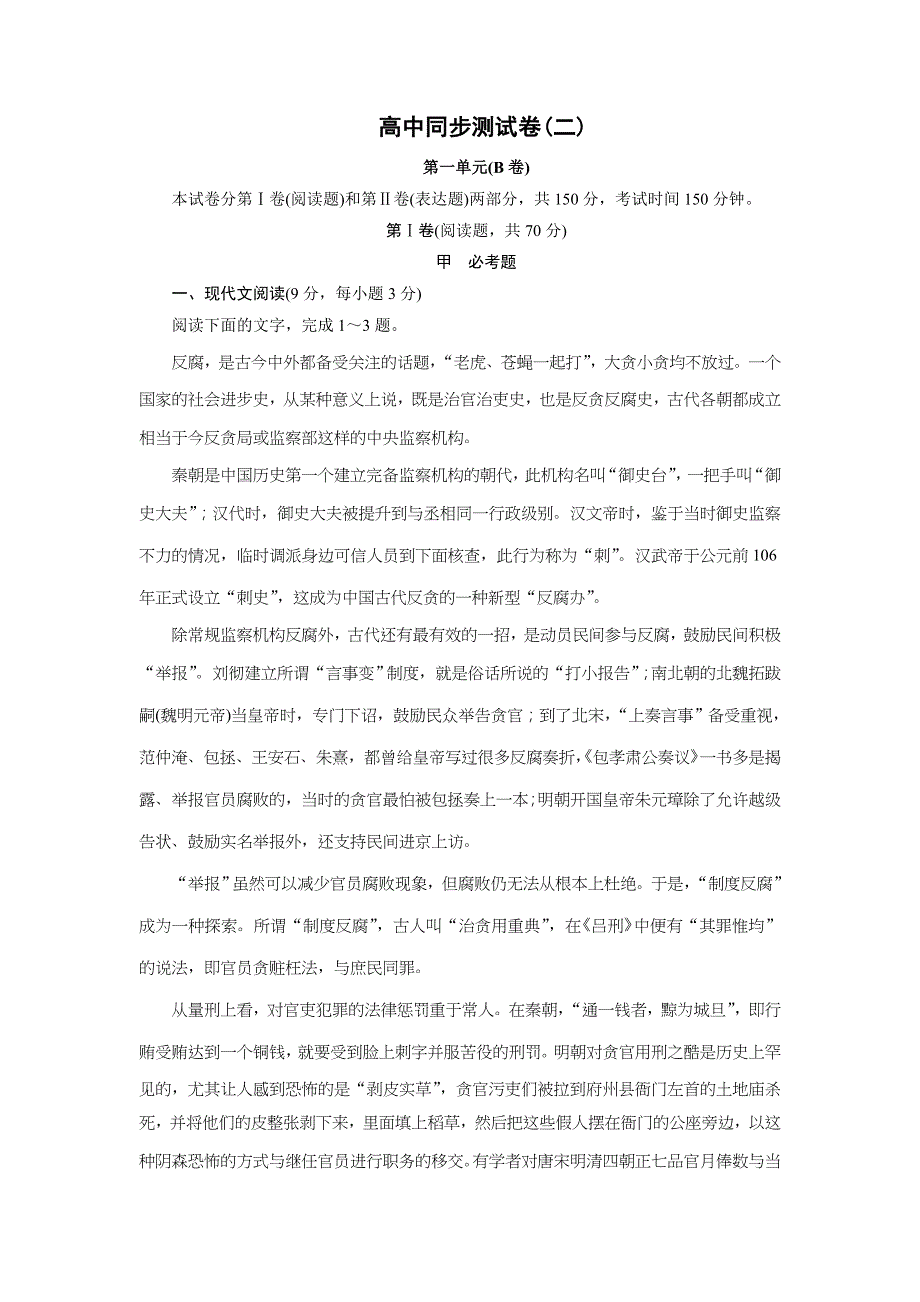 高中同步测试卷(二)

第一单元(B 卷)

本试卷分第Ⅰ卷(阅读题)和第Ⅱ卷(表达题)两部分，共 150 分，考试时间 150 分钟。

第Ⅰ卷(阅读题，共 70 分)

甲　必考题

一、现代文阅读(9 分，每小题 3 分)

阅读下面的文字，完成 1～3 题。

反腐，是古今中外都备受关注的话题，“老虎、苍蝇一起打”，大贪小贪均不放过。一个国家的社会进步史，从某种意义上说，既是治官治吏史，也是反贪反腐史，古代各朝都成立相当于今反贪局或监察部这样的中央监察机构。

秦朝是中国历史第一个建立完备监察机构的朝代，此机构名叫“御史台”，一把手叫“御史大夫”；汉代时，御史大夫被提升到与丞相同一行政级别。汉文帝时，鉴于当时御史监察不力的情况，临时调派身边可信人员到下面核查，此行为称为“刺”。汉武帝于公元前 106 年正式设立“刺史”，这成为中国古代反贪的一种新型“反腐办”。

除常规监察机构反腐外，古代还有最有效的一招，是动员民间参与反腐，鼓励民间积极“举报”。刘彻建立所谓“言事变”制度，就是俗话所说的“打小报告”；南北朝的北魏拓跋嗣(魏明元帝)当皇帝时，专门下诏，鼓励民众举告贪官；到了北宋，“上奏言事”备受重视，范仲淹、包拯、王安石、朱熹，都曾给皇帝写过很多反腐奏折，《包孝肃公奏议》一书多是揭露、举报官员腐败的，当时的贪官最怕被包拯奏上一本；明朝开国皇帝朱元璋除了允许越级告状、鼓励实名举报外，还支持民间进京上访。

“举报”虽然可以减少官员腐败现象，但腐败仍无法从根本上杜绝。于是，“制度反腐”成为一种探索。所谓“制度反腐”，古人叫“治贪用重典”，在《吕刑》中便有“其罪惟均”的说法，即官员贪赃枉法，与庶民同罪。

从量刑上看，对官吏犯罪的法律惩罚重于常人。在秦朝，“通一钱者，黥为城旦”，即行贿受贿达到一个铜钱，就要受到脸上刺字并服苦役的刑罚。明朝对贪官用刑之酷是历史上罕见的，尤其让人感到恐怖的是“剥皮实草”，贪官污吏们被拉到府州县衙门左首的土地庙杀死，并将他们的皮整张剥下来，里面填上稻草，然后把这些假人摆在衙门的公座旁边，以这种阴森恐怖的方式与继任官员进行职务的移交。有学者对唐宋明清四朝正七品官月俸数与当